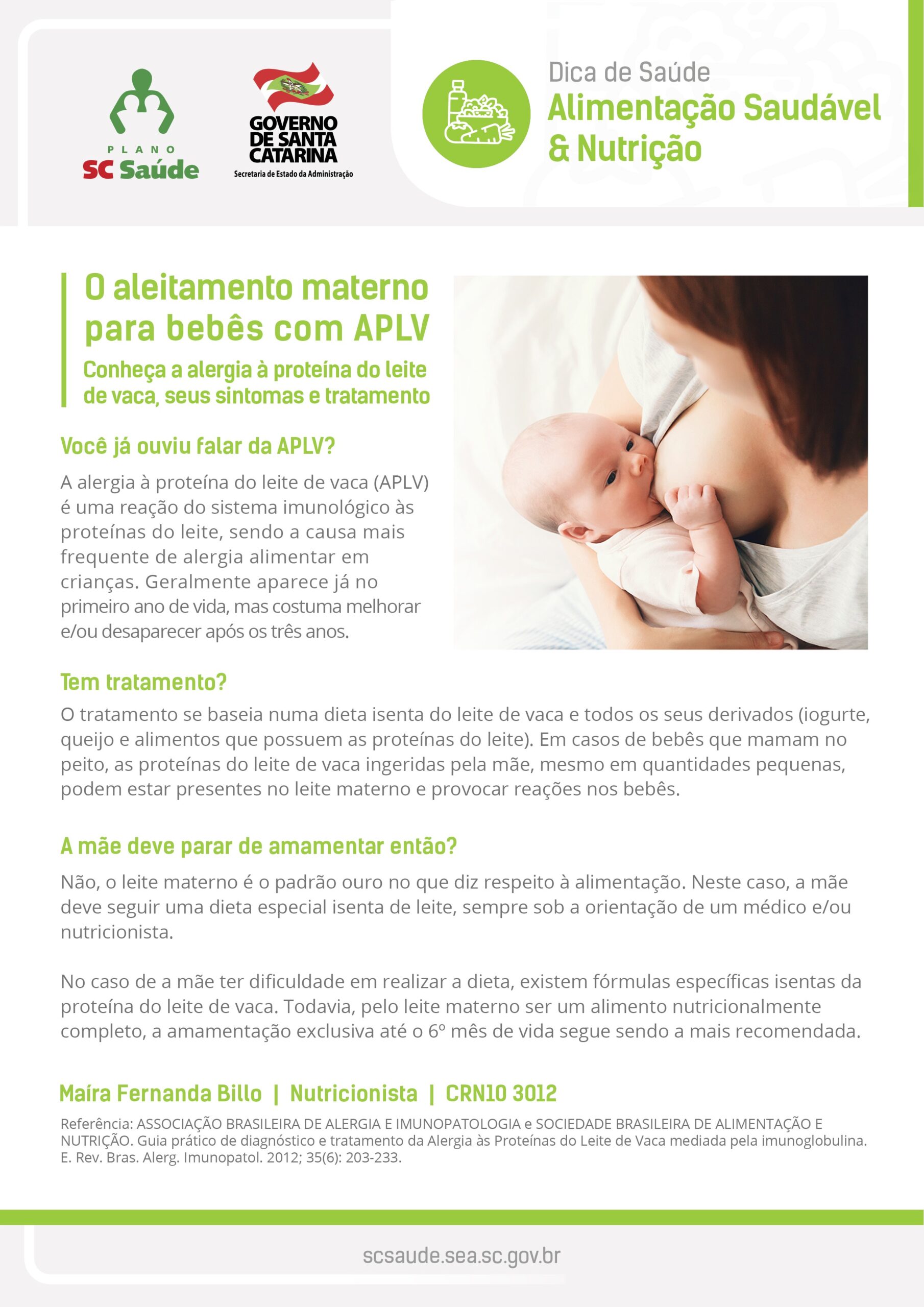 PLANO
SC Saúde

GOVERNO DE SANTA CATARINA
Secretaria de Estado da Administração

Dica de Saúde
Alimentação Saudável & Nutrição

O aleitamento materno para bebês com APLV

Conheça a alergia à proteína do leite de vaca, seus sintomas e tratamento

Você já ouviu falar da APLV?

A alergia à proteína do leite de vaca (APLV) é uma reação do sistema imunológico às proteínas do leite, sendo a causa mais frequente de alergia alimentar em crianças. Geralmente aparece já no primeiro ano de vida, mas costuma melhorar e/ou desaparecer após os três anos.

Tem tratamento?

O tratamento se baseia numa dieta isenta do leite de vaca e todos os seus derivados (iogurte, queijo e alimentos que possuem as proteínas do leite). Em casos de bebês que mamam no peito, as proteínas do leite de vaca ingeridas pela mãe, mesmo em quantidades pequenas, podem estar presentes no leite materno e provocar reações nos bebês.

A mãe deve parar de amamentar então?

Não, o leite materno é o padrão ouro no que diz respeito à alimentação. Neste caso, a mãe deve seguir uma dieta especial isenta de leite, sempre sob a orientação de um médico e/ou nutricionista.

No caso de a mãe ter dificuldade em realizar a dieta, existem fórmulas específicas isentas da proteína do leite de vaca. Todavia, pelo leite materno ser um alimento nutricionalmente completo, a amamentação exclusiva até o 6º mês de vida segue sendo a mais recomendada.

Maíra Fernanda Billo | Nutricionista | CRN10 3012

Referência: ASSOCIAÇÃO BRASILEIRA DE ALERGIA E IMUNOPATOLOGIA e SOCIEDADE BRASILEIRA DE ALIMENTAÇÃO E NUTRIÇÃO. Guia prático de diagnóstico e tratamento da Alergia às Proteínas do Leite de Vaca mediada pela imunoglobulina. E. Rev. Bras. Alerg. Imunopatol. 2012; 35(6): 203-233.

scsaude.sea.sc.gov.br